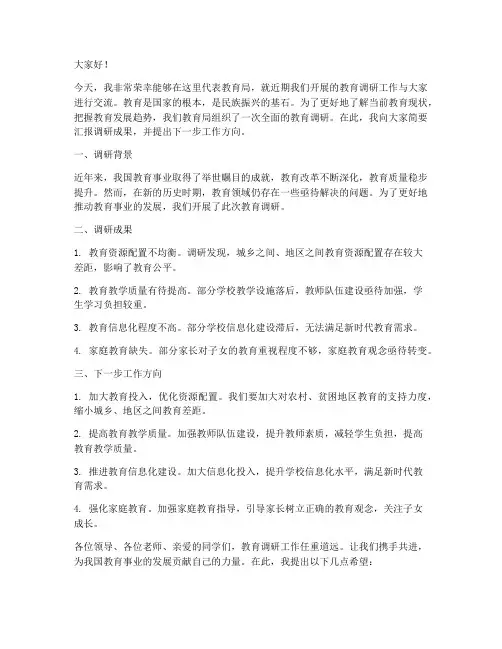 大家好！

今天，我非常荣幸能够在这里代表教育局，就近期我们开展的教育调研工作与大家进行交流。教育是国家的根本，是民族振兴的基石。为了更好地了解当前教育现状，把握教育发展趋势，我们教育局组织了一次全面的教育调研。在此，我向大家简要汇报调研成果，并提出下一步工作方向。

一、调研背景

近年来，我国教育事业取得了举世瞩目的成就，教育改革不断深化，教育质量稳步提升。然而，在新的历史时期，教育领域仍存在一些亟待解决的问题。为了更好地推动教育事业的发展，我们开展了此次教育调研。

二、调研成果

1. 教育资源配置不均衡。调研发现，城乡之间、地区之间教育资源配置存在较大差距，影响了教育公平。

2. 教育教学质量有待提高。部分学校教学设施落后，教师队伍建设亟待加强，学生学习负担较重。

3. 教育信息化程度不高。部分学校信息化建设滞后，无法满足新时代教育需求。

4. 家庭教育缺失。部分家长对子女的教育重视程度不够，家庭教育观念亟待转变。

三、下一步工作方向

1. 加大教育投入，优化资源配置。我们要加大对农村、贫困地区教育的支持力度，缩小城乡、地区之间教育差距。

2. 提高教育教学质量。加强教师队伍建设，提升教师素质，减轻学生负担，提高教育教学质量。

3. 推进教育信息化建设。加大信息化投入，提升学校信息化水平，满足新时代教育需求。

4. 强化家庭教育。加强家庭教育指导，引导家长树立正确的教育观念，关注子女成长。

各位领导、各位老师、亲爱的同学们，教育调研工作任重道远。让我们携手共进，为我国教育事业的发展贡献自己的力量。在此，我提出以下几点希望：